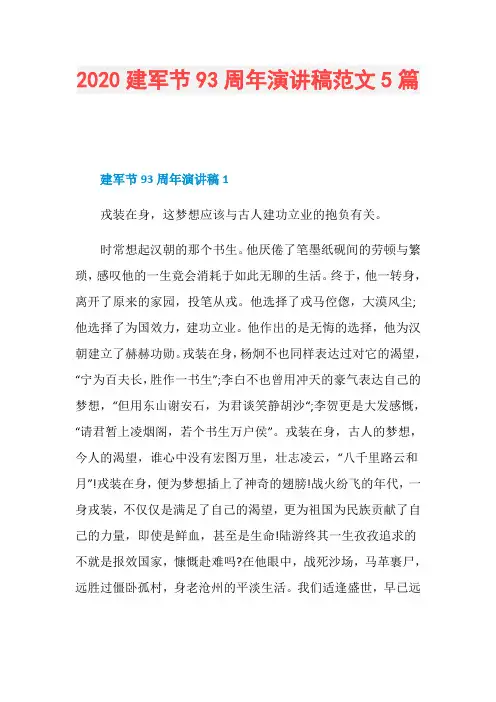 2020 建军节 93 周年演讲稿范文 5 篇

建军节 93 周年演讲稿 1

戎装在身，这梦想应该与古人建功立业的抱负有关。

时常想起汉朝的那个书生。他厌倦了笔墨纸砚间的劳顿与繁琐，感叹他的一生竟会消耗于如此无聊的生活。终于，他一转身，离开了原来的家园，投笔从戎。他选择了戎马倥偬，大漠风尘;他选择了为国效力，建功立业。他作出的是无悔的选择，他为汉朝建立了赫赫功勋。戎装在身，杨炯不也同样表达过对它的渴望，“宁为百夫长，胜作一书生”;李白不也曾用冲天的豪气表达自己的梦想，“但用东山谢安石，为君谈笑静胡沙”;李贺更是大发感慨，“请君暂上凌烟阁，若个书生万户侯”。戎装在身，古人的梦想，今人的渴望，谁心中没有宏图万里，壮志凌云，“八千里路云和月”!戎装在身，便为梦想插上了神奇的翅膀!战火纷飞的年代，一身戎装，不仅仅是满足了自己的渴望，更为祖国为民族贡献了自己的力量，即使是鲜血，甚至是生命!陆游终其一生孜孜追求的不就是报效国家，慷慨赴难吗?在他眼中，战死沙场，马革裹尸，远胜过僵卧孤村，身老沧州的平淡生活。我们适逢盛世，早已远